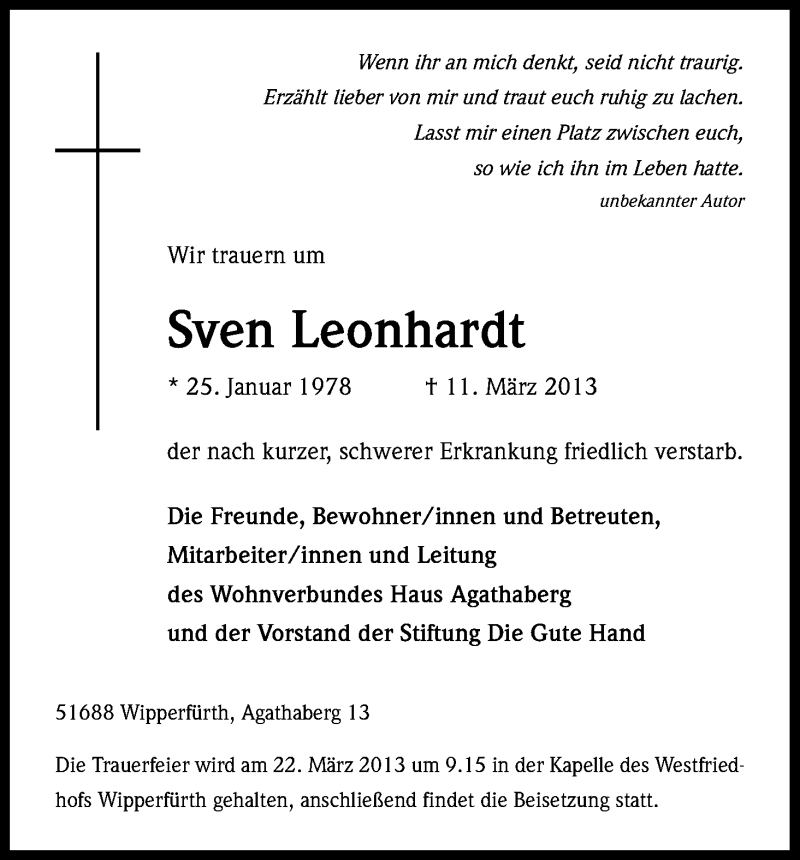 Wenn ihr an mich denkt, seid nicht traurig.
Erzählt lieber von mir und traut euch ruhig zu lachen.
Lasst mir einen Platz zwischen euch,
so wie ich ihn im Leben hatte.
unbekannter Autor

Wir trauern um

Sven Leonhardt

* 25. Januar 1978 † 11. März 2013

der nach kurzer, schwerer Erkrankung friedlich verstarb.

Die Freunde, Bewohner/innen und Betreuten,
Mitarbeiter/innen und Leitung
des Wohnverbundes Haus Agathaberg
und der Vorstand der Stiftung Die Gute Hand

51688 Wipperfürth, Agathaberg 13

Die Trauerfeier wird am 22. März 2013 um 9.15 in der Kapelle des Westfriedhofs Wipperfürth gehalten, anschließend findet die Beisetzung statt.